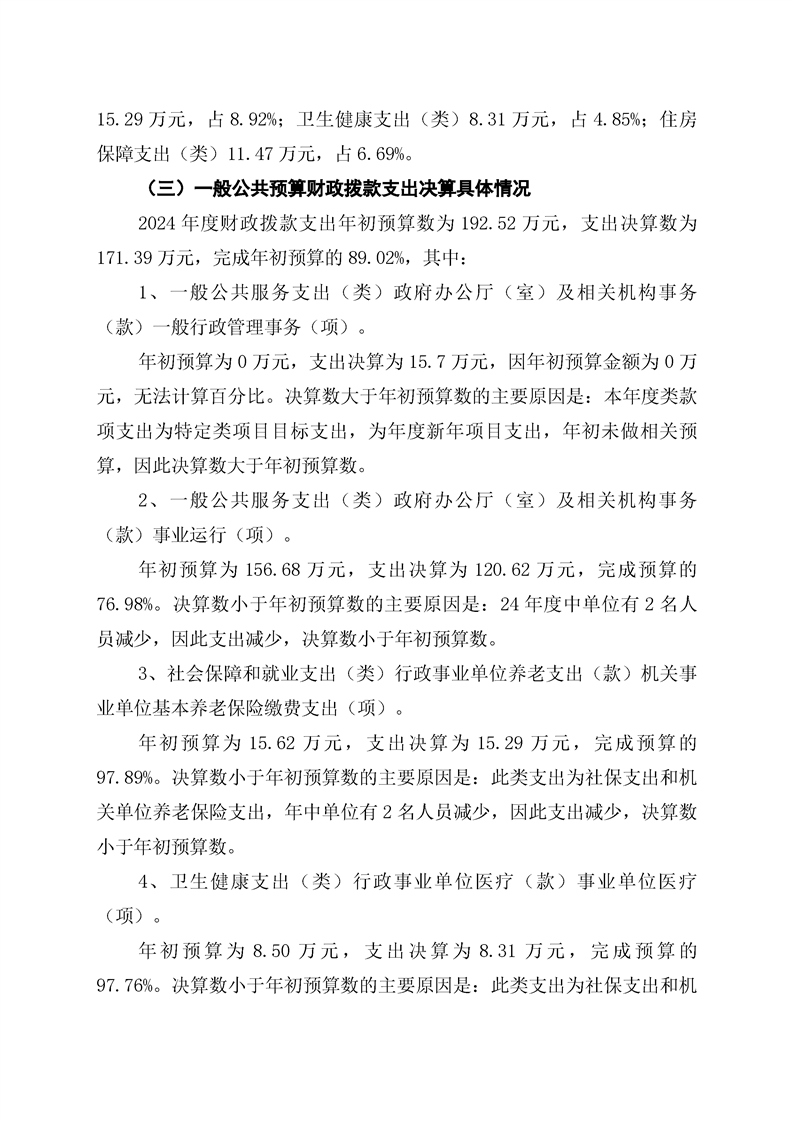 15.29 万元，占 8.92%；卫生健康支出（类）8.31 万元，占 4.85%；住房保障支出（类）11.47 万元，占 6.69%。

（三）一般公共预算财政拨款支出决算具体情况

2024 年度财政拨款支出年初预算数为 192.52 万元，支出决算数为 171.39 万元，完成年初预算的 89.02%，其中：

1、一般公共服务支出（类）政府办公厅（室）及相关机构事务（款）一般行政管理事务（项）。

年初预算为 0 万元，支出决算为 15.7 万元，因年初预算金额为 0 万元，无法计算百分比。决算数大于年初预算数的主要原因是：本年度类款项支出为特定类项目目标支出，为年度新年项目支出，年初未做相关预算，因此决算数大于年初预算数。

2、一般公共服务支出（类）政府办公厅（室）及相关机构事务（款）事业运行（项）。

年初预算为 156.68 万元，支出决算为 120.62 万元，完成预算的 76.98%。决算数小于年初预算数的主要原因是：24 年度中单位有 2 名人员减少，因此支出减少，决算数小于年初预算数。

3、社会保障和就业支出（类）行政事业单位养老支出（款）机关事业单位基本养老保险缴费支出（项）。

年初预算为 15.62 万元，支出决算为 15.29 万元，完成预算的 97.89%。决算数小于年初预算数的主要原因是：此类支出为社保支出和机关单位养老保险支出，年中单位有 2 名人员减少，因此支出减少，决算数小于年初预算数。

4、卫生健康支出（类）行政事业单位医疗（款）事业单位医疗（项）。

年初预算为 8.50 万元，支出决算为 8.31 万元，完成预算的 97.76%。决算数小于年初预算数的主要原因是：此类支出为社保支出和机